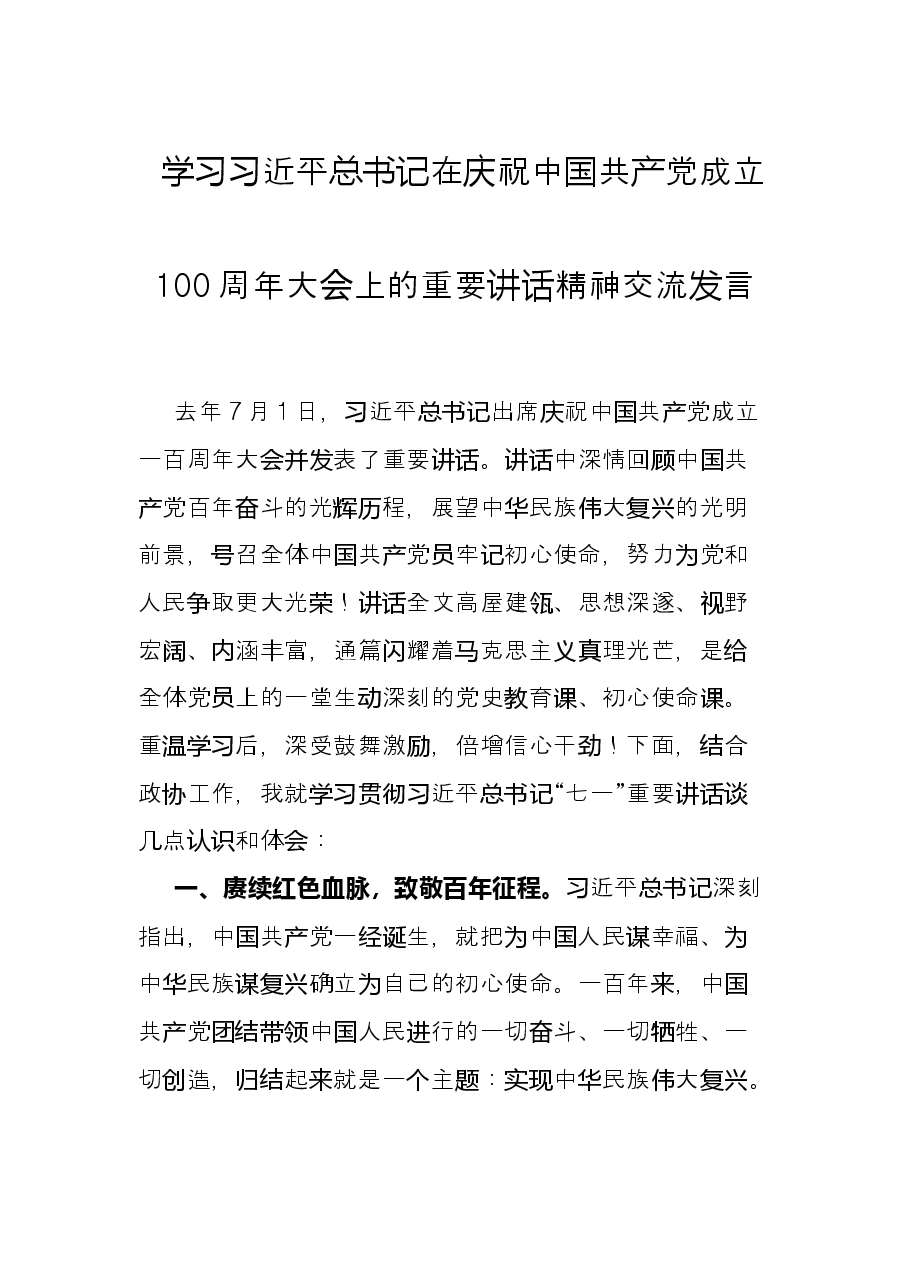 学习习近平总书记在庆祝中国共产党成立100周年大会上的重要讲话精神交流发言

去年7月1日，习近平总书记出席庆祝中国共产党成立一百周年大会并发表了重要讲话。讲话中深情回顾中国共产党百年奋斗的光辉历程，展望中华民族伟大复兴的光明前景，号召全体中国共产党员牢记初心使命，努力为党和人民争取更大光荣！讲话全文高屋建瓴、思想深邃、视野宏阔、内涵丰富，通篇闪耀着马克思主义真理光芒，是给全体党员上的一堂生动深刻的党史教育课、初心使命课。重温学习后，深受鼓舞激励，倍增信心干劲！下面，结合政协工作，我就学习贯彻习近平总书记“七一”重要讲话谈几点认识和体会：

一、赓续红色血脉，致敬百年征程。习近平总书记深刻指出，中国共产党一经诞生，就把为中国人民谋幸福、为中华民族谋复兴确立为自己的初心使命。一百年来，中国共产党团结带领中国人民进行的一切奋斗、一切牺牲、一切创造，归结起来就是一个主题：实现中华民族伟大复兴。